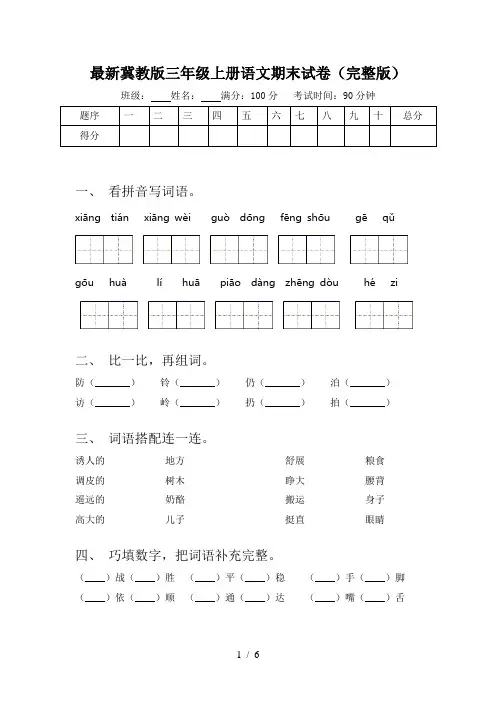 最新冀教版三年级上册语文期末试卷（完整版）

班级：____姓名：____满分：100 分　考试时间：90 分钟

| 题序 | 一 | 二 | 三 | 四 | 五 | 六 | 七 | 八 | 九 | 十 | 总分 |
|---|---|---|---|---|---|---|---|---|---|---|---|
| 得分 | | | | | | | | | | | |

一、 看拼音写词语。

xiāng tián　xiāng wèi　guò dōng　fēng shōu　gē qǔ

gōu huà　lí huā　piāo dàng　zhēng dòu　hé zi

二、 比一比，再组词。

防（______）　铃（______）　仍（______）　泊（______）
访（______）　岭（______）　扔（______）　拍（______）

三、 词语搭配连一连。

诱人的　地方　舒展　粮食
调皮的　树木　睁大　腰背
遥远的　奶酪　搬运　身子
高大的　儿子　挺直　眼睛

四、 巧填数字，把词语补充完整。

（____）战（____）胜　（____）平（____）稳　（____）手（____）脚
（____）依（____）顺　（____）通（____）达　（____）嘴（____）舌

1 / 6